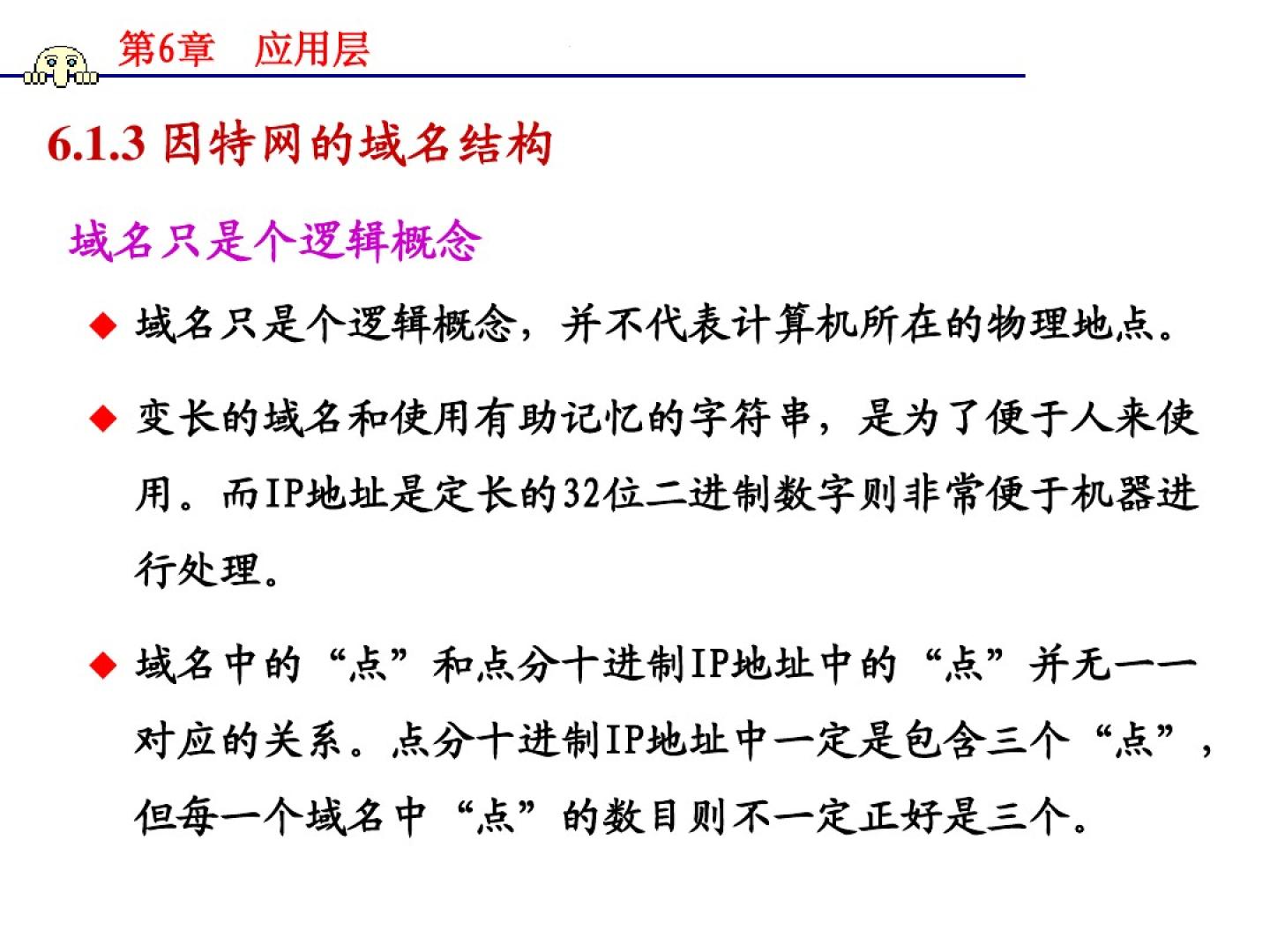 第6章　应用层

6.1.3 因特网的域名结构

域名只是个逻辑概念

◆ 域名只是个逻辑概念，并不代表计算机所在的物理地点。

◆ 变长的域名和使用有助记忆的字符串，是为了便于人来使用。而IP地址是定长的32位二进制数字则非常便于机器进行处理。

◆ 域名中的“点”和点分十进制IP地址中的“点”并无一一对应的关系。点分十进制IP地址中一定是包含三个“点”，但每一个域名中“点”的数目则不一定正好是三个。